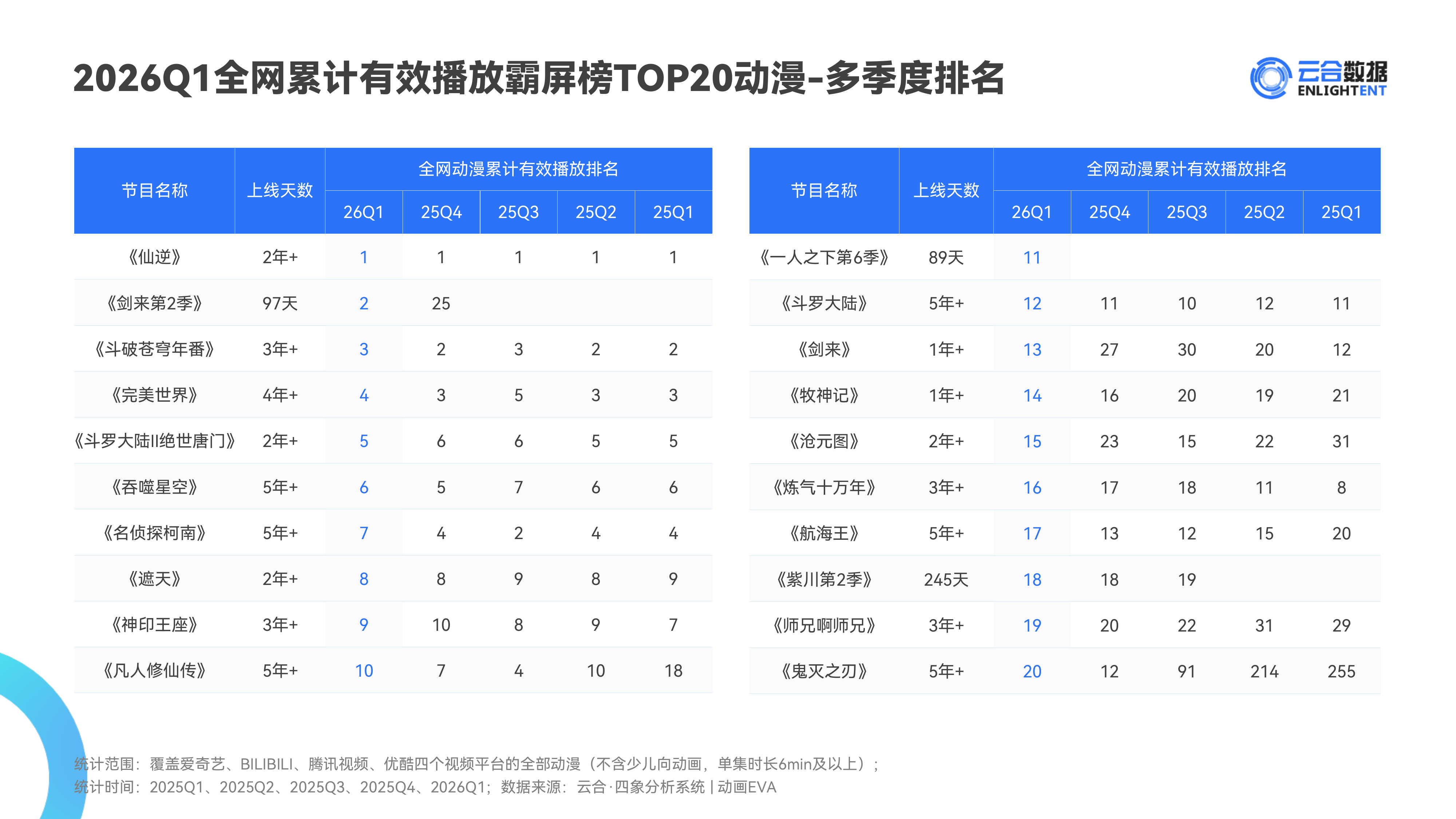 2026Q1全网累计有效播放霸屏榜TOP20动漫-多季度排名

云合数据
ENLIGHTENT

| 节目名称 | 上线天数 | 全网动漫累计有效播放排名 26Q1 | 25Q4 | 25Q3 | 25Q2 | 25Q1 |
|---|---|---|---|---|---|---|
| 《仙逆》 | 2年+ | 1 | 1 | 1 | 1 | 1 |
| 《剑来第2季》 | 97天 | 2 | 25 | | | |
| 《斗破苍穹年番》 | 3年+ | 3 | 2 | 3 | 2 | 2 |
| 《完美世界》 | 4年+ | 4 | 3 | 5 | 3 | 3 |
| 《斗罗大陆II绝世唐门》 | 2年+ | 5 | 6 | 6 | 5 | 5 |
| 《吞噬星空》 | 5年+ | 6 | 5 | 7 | 6 | 6 |
| 《名侦探柯南》 | 5年+ | 7 | 4 | 2 | 4 | 4 |
| 《遮天》 | 2年+ | 8 | 8 | 9 | 8 | 9 |
| 《神印王座》 | 3年+ | 9 | 10 | 8 | 9 | 7 |
| 《凡人修仙传》 | 5年+ | 10 | 7 | 4 | 10 | 18 |

| 节目名称 | 上线天数 | 全网动漫累计有效播放排名 26Q1 | 25Q4 | 25Q3 | 25Q2 | 25Q1 |
|---|---|---|---|---|---|---|
| 《一人之下第6季》 | 89天 | 11 | | | | |
| 《斗罗大陆》 | 5年+ | 12 | 11 | 10 | 12 | 11 |
| 《剑来》 | 1年+ | 13 | 27 | 30 | 20 | 12 |
| 《牧神记》 | 1年+ | 14 | 16 | 20 | 19 | 21 |
| 《沧元图》 | 2年+ | 15 | 23 | 15 | 22 | 31 |
| 《炼气十万年》 | 3年+ | 16 | 17 | 18 | 11 | 8 |
| 《航海王》 | 5年+ | 17 | 13 | 12 | 15 | 20 |
| 《紫川第2季》 | 245天 | 18 | 18 | 19 | | |
| 《师兄啊师兄》 | 3年+ | 19 | 20 | 22 | 31 | 29 |
| 《鬼灭之刃》 | 5年+ | 20 | 12 | 91 | 214 | 255 |

统计范围：覆盖爱奇艺、BILIBILI、腾讯视频、优酷四个视频平台的全部动漫（不含少儿向动画，单集时长6min及以上）；
统计时间：2025Q1、2025Q2、2025Q3、2025Q4、2026Q1；数据来源：云合·四象分析系统 | 动画EVA